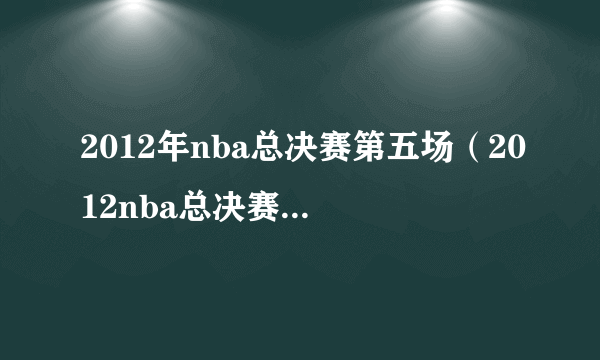 2012年nba总决赛第五场（2012nba总决赛...